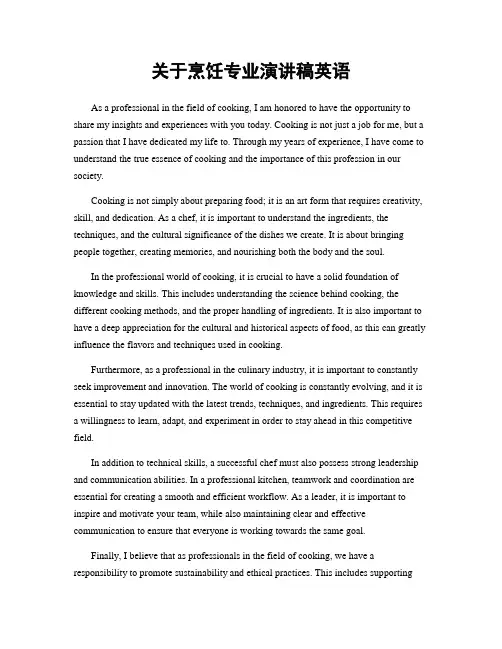 关于烹饪专业演讲稿英语

As a professional in the field of cooking, I am honored to have the opportunity to share my insights and experiences with you today. Cooking is not just a job for me, but a passion that I have dedicated my life to. Through my years of experience, I have come to understand the true essence of cooking and the importance of this profession in our society.

Cooking is not simply about preparing food; it is an art form that requires creativity, skill, and dedication. As a chef, it is important to understand the ingredients, the techniques, and the cultural significance of the dishes we create. It is about bringing people together, creating memories, and nourishing both the body and the soul.

In the professional world of cooking, it is crucial to have a solid foundation of knowledge and skills. This includes understanding the science behind cooking, the different cooking methods, and the proper handling of ingredients. It is also important to have a deep appreciation for the cultural and historical aspects of food, as this can greatly influence the flavors and techniques used in cooking.

Furthermore, as a professional in the culinary industry, it is important to constantly seek improvement and innovation. The world of cooking is constantly evolving, and it is essential to stay updated with the latest trends, techniques, and ingredients. This requires a willingness to learn, adapt, and experiment in order to stay ahead in this competitive field.

In addition to technical skills, a successful chef must also possess strong leadership and communication abilities. In a professional kitchen, teamwork and coordination are essential for creating a smooth and efficient workflow. As a leader, it is important to inspire and motivate your team, while also maintaining clear and effective communication to ensure that everyone is working towards the same goal.

Finally, I believe that as professionals in the field of cooking, we have a responsibility to promote sustainability and ethical practices. This includes supporting